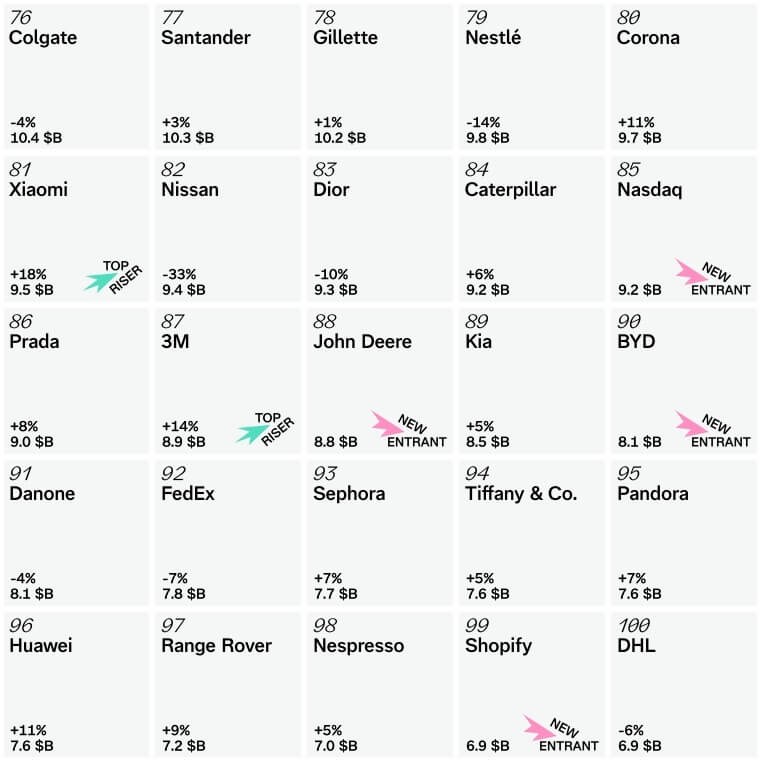 76
Colgate
-4%
10.4 $B

77
Santander
+3%
10.3 $B

78
Gillette
+1%
10.2 $B

79
Nestlé
-14%
9.8 $B

80
Corona
+11%
9.7 $B

81
Xiaomi
+18%
9.5 $B
TOP RISER

82
Nissan
-33%
9.4 $B

83
Dior
-10%
9.3 $B

84
Caterpillar
+6%
9.2 $B

85
Nasdaq
9.2 $B
NEW ENTRANT

86
Prada
+8%
9.0 $B

87
3M
+14%
8.9 $B
TOP RISER

88
John Deere
8.8 $B
NEW ENTRANT

89
Kia
+5%
8.5 $B

90
BYD
8.1 $B
NEW ENTRANT

91
Danone
-4%
8.1 $B

92
FedEx
-7%
7.8 $B

93
Sephora
+7%
7.7 $B

94
Tiffany & Co.
+5%
7.6 $B

95
Pandora
+7%
7.6 $B

96
Huawei
+11%
7.6 $B

97
Range Rover
+9%
7.2 $B

98
Nespresso
+5%
7.0 $B

99
Shopify
6.9 $B
NEW ENTRANT

100
DHL
-6%
6.9 $B